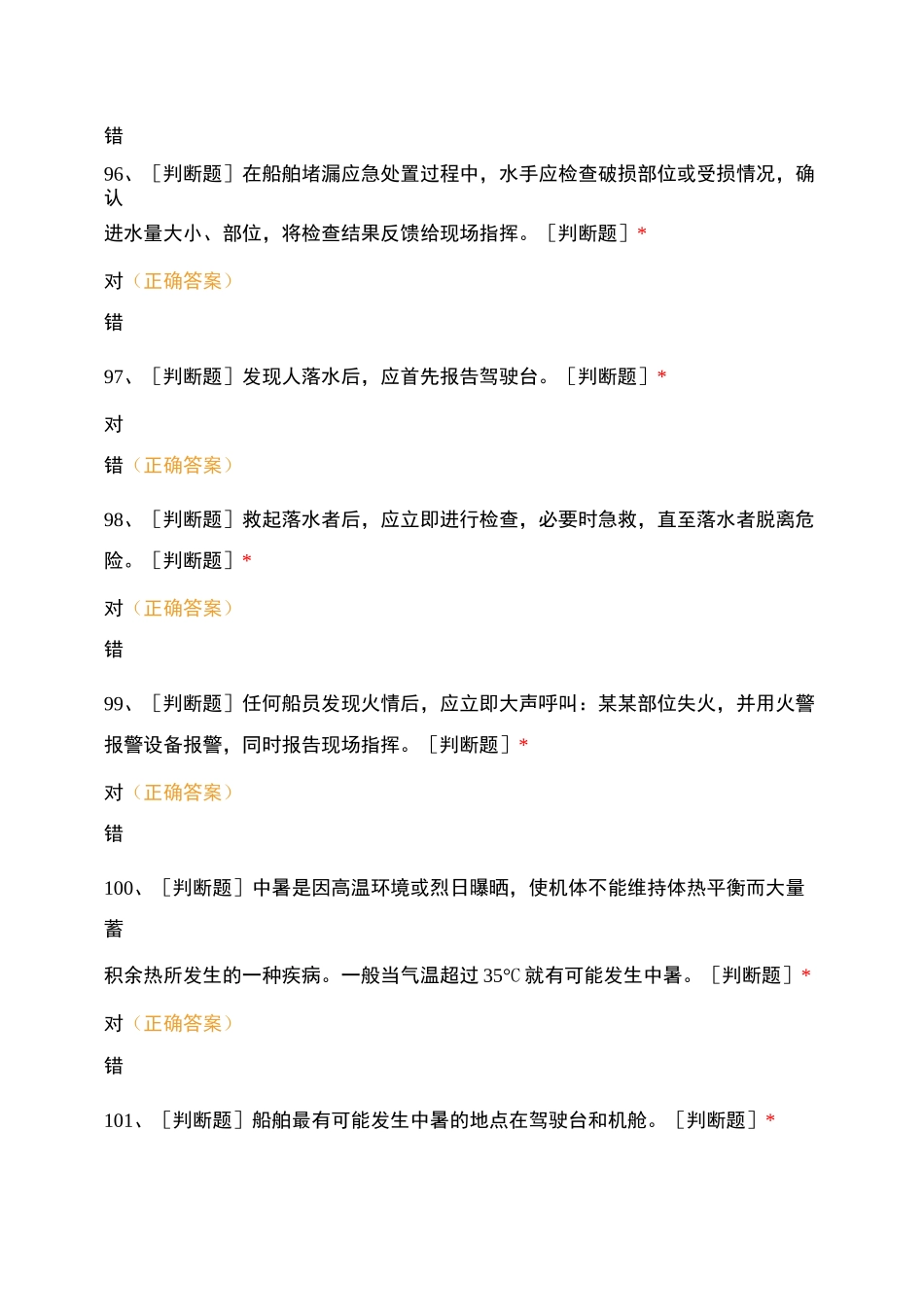 错

96、［判断题］在船舶堵漏应急处置过程中，水手应检查破损部位或受损情况，确认

进水量大小、部位，将检查结果反馈给现场指挥。［判断题］*

对（正确答案）

错

97、［判断题］发现人落水后，应首先报告驾驶台。［判断题］*

对

错（正确答案）

98、［判断题］救起落水者后，应立即进行检查，必要时急救，直至落水者脱离危险。［判断题］*

对（正确答案）

错

99、［判断题］任何船员发现火情后，应立即大声呼叫：某某部位失火，并用火警报警设备报警，同时报告现场指挥。［判断题］*

对（正确答案）

错

100、［判断题］中暑是因高温环境或烈日曝晒，使机体不能维持体热平衡而大量蓄

积余热所发生的一种疾病。一般当气温超过 35℃ 就有可能发生中暑。［判断题］*

对（正确答案）

错

101、［判断题］船舶最有可能发生中暑的地点在驾驶台和机舱。［判断题］*